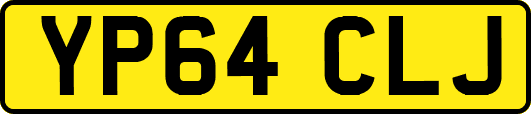 YP64 CLJ